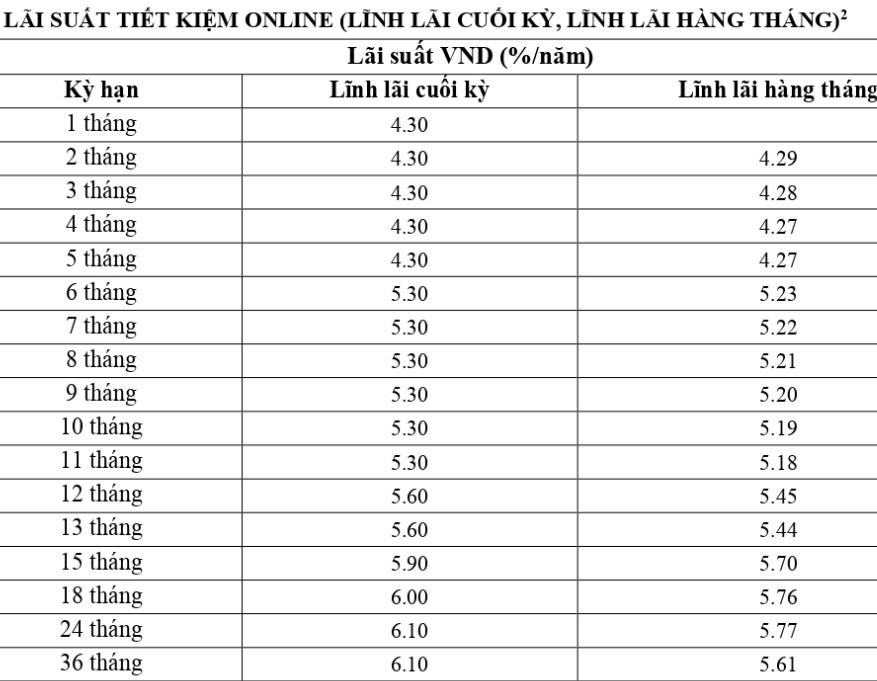 LÃI SUẤT TIẾT KIỆM ONLINE (LĨNH LÃI CUỐI KỲ, LĨNH LÃI HÀNG THÁNG)$^2$

Lãi suất VND (%/năm)

| Kỳ hạn | Lĩnh lãi cuối kỳ | Lĩnh lãi hàng tháng |
|---|---|---|
| 1 tháng | 4.30 | |
| 2 tháng | 4.30 | 4.29 |
| 3 tháng | 4.30 | 4.28 |
| 4 tháng | 4.30 | 4.27 |
| 5 tháng | 4.30 | 4.27 |
| 6 tháng | 5.30 | 5.23 |
| 7 tháng | 5.30 | 5.22 |
| 8 tháng | 5.30 | 5.21 |
| 9 tháng | 5.30 | 5.20 |
| 10 tháng | 5.30 | 5.19 |
| 11 tháng | 5.30 | 5.18 |
| 12 tháng | 5.60 | 5.45 |
| 13 tháng | 5.60 | 5.44 |
| 15 tháng | 5.90 | 5.70 |
| 18 tháng | 6.00 | 5.76 |
| 24 tháng | 6.10 | 5.77 |
| 36 tháng | 6.10 | 5.61 |